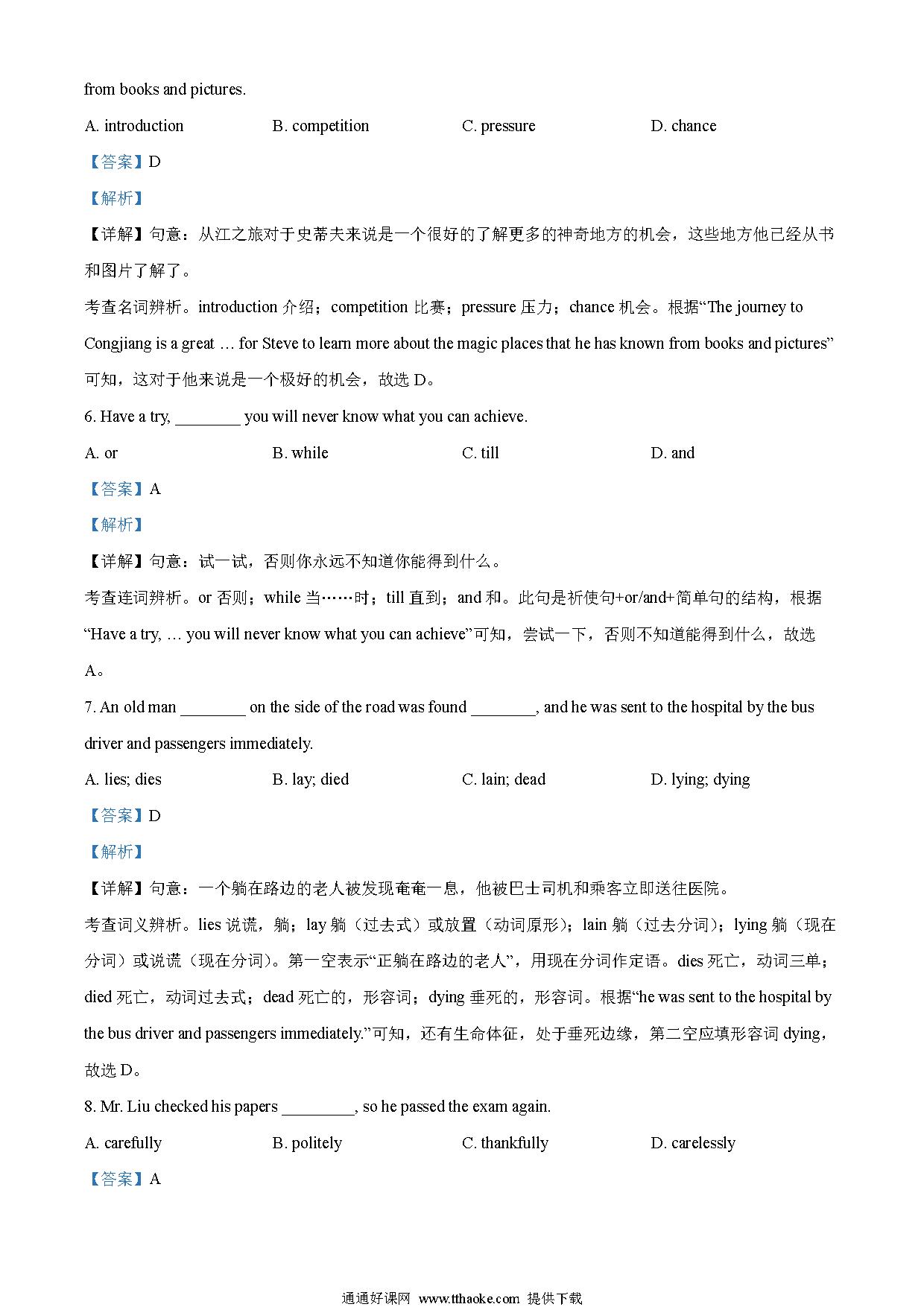 from books and pictures.

A. introduction B. competition C. pressure D. chance

【答案】D

【解析】

【详解】句意：从江之旅对于史蒂夫来说是一个很好的了解更多的神奇地方的机会，这些地方他已经从书和图片了解了。

考查名词辨析。introduction 介绍；competition 比赛；pressure 压力；chance 机会。根据“The journey to Congjiang is a great … for Steve to learn more about the magic places that he has known from books and pictures”可知，这对于他来说是一个极好的机会，故选 D。

6. Have a try, ________ you will never know what you can achieve.

A. or B. while C. till D. and

【答案】A

【解析】

【详解】句意：试一试，否则你永远不知道你能得到什么。

考查连词辨析。or 否则；while 当……时；till 直到；and 和。此句是祈使句+or/and+简单句的结构，根据“Have a try, … you will never know what you can achieve”可知，尝试一下，否则不知道能得到什么，故选 A。

7. An old man ________ on the side of the road was found ________, and he was sent to the hospital by the bus driver and passengers immediately.

A. lies; dies B. lay; died C. lain; dead D. lying; dying

【答案】D

【解析】

【详解】句意：一个躺在路边的老人被发现奄奄一息，他被巴士司机和乘客立即送往医院。

考查词义辨析。lies 说谎，躺；lay 躺（过去式）或放置（动词原形）；lain 躺（过去分词）；lying 躺（现在分词）或说谎（现在分词）。第一空表示“正躺在路边的老人”，用现在分词作定语。dies 死亡，动词三单；died 死亡，动词过去式；dead 死亡的，形容词；dying 垂死的，形容词。根据“he was sent to the hospital by the bus driver and passengers immediately.”可知，还有生命体征，处于垂死边缘，第二空应填形容词 dying，故选 D。

8. Mr. Liu checked his papers _________, so he passed the exam again.

A. carefully B. politely C. thankfully D. carelessly

【答案】A

通通好课网 www.tthaoke.com 提供下载